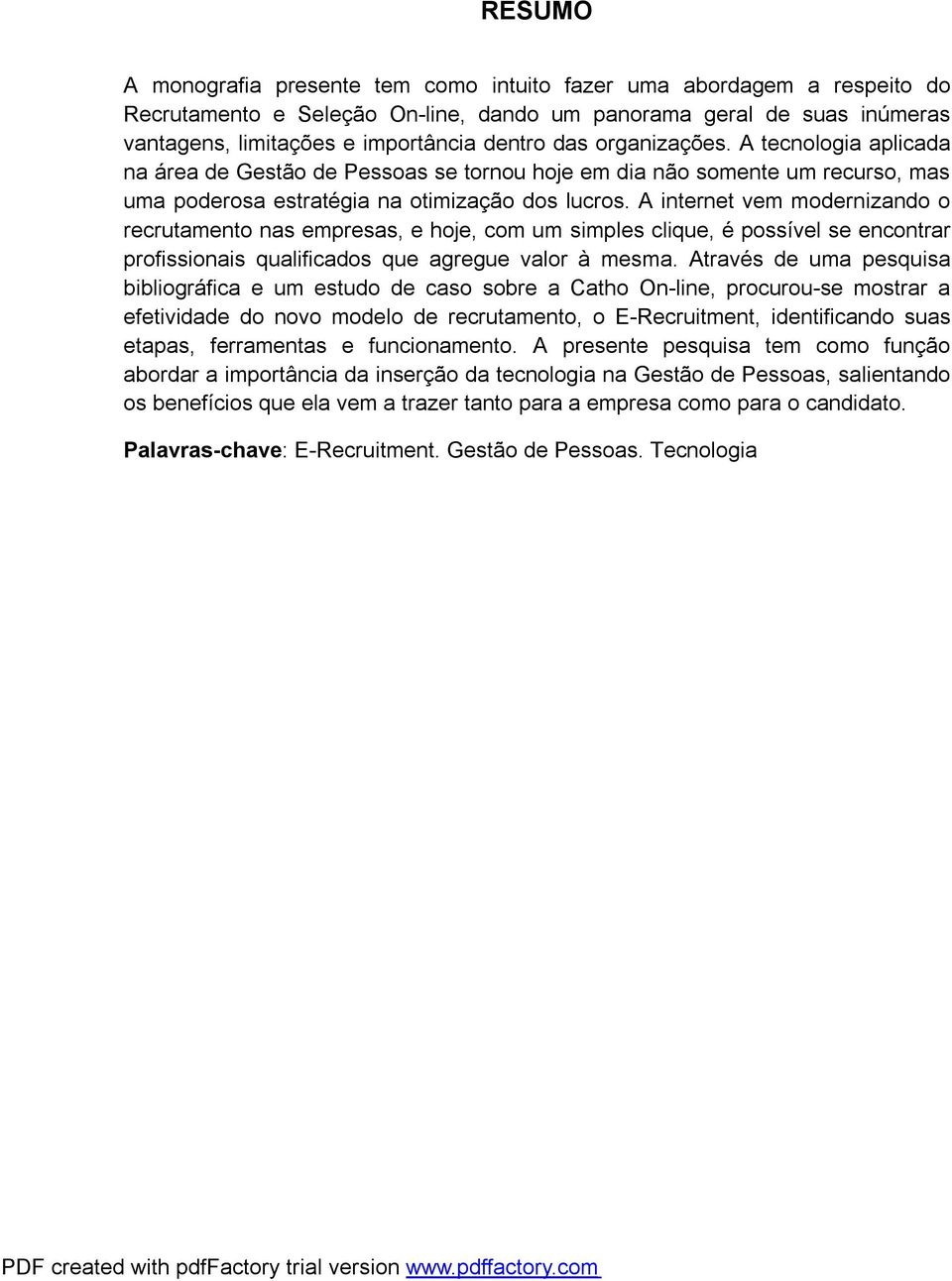 RESUMO

A monografia presente tem como intuito fazer uma abordagem a respeito do Recrutamento e Seleção On-line, dando um panorama geral de suas inúmeras vantagens, limitações e importância dentro das organizações. A tecnologia aplicada na área de Gestão de Pessoas se tornou hoje em dia não somente um recurso, mas uma poderosa estratégia na otimização dos lucros. A internet vem modernizando o recrutamento nas empresas, e hoje, com um simples clique, é possível se encontrar profissionais qualificados que agregue valor à mesma. Através de uma pesquisa bibliográfica e um estudo de caso sobre a Catho On-line, procurou-se mostrar a efetividade do novo modelo de recrutamento, o E-Recruitment, identificando suas etapas, ferramentas e funcionamento. A presente pesquisa tem como função abordar a importância da inserção da tecnologia na Gestão de Pessoas, salientando os benefícios que ela vem a trazer tanto para a empresa como para o candidato.

Palavras-chave: E-Recruitment. Gestão de Pessoas. Tecnologia

PDF created with pdfFactory trial version www.pdffactory.com